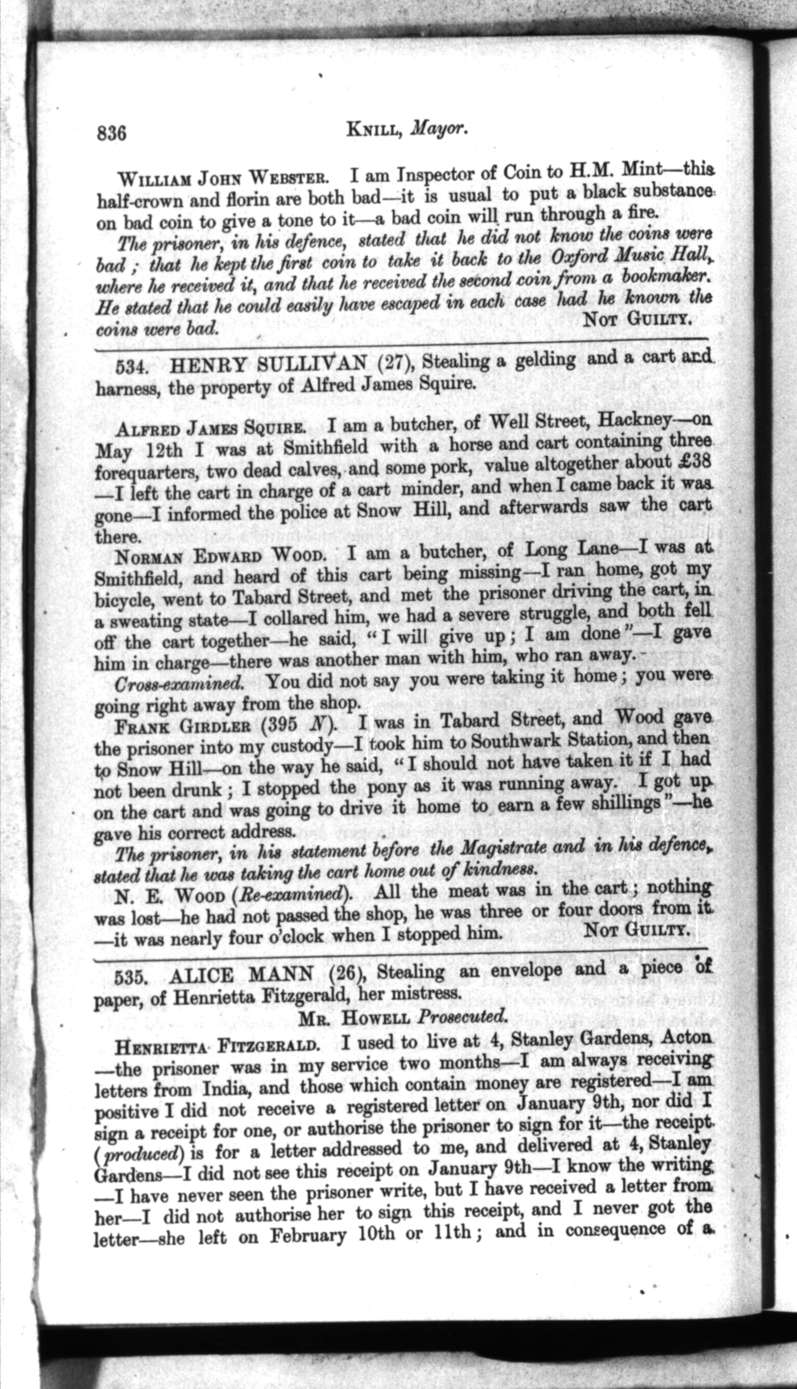 836 KNILL, Mayor.

WILLIAM JOHN WEBSTER. I am Inspector of Coin to H.M. Mint—this half-crown and florin are both bad—it is usual to put a black substance on bad coin to give a tone to it—a bad coin will run through a fire.

The prisoner, in his defence, stated that he did not know the coins were bad; that he kept the first coin to take it back to the Oxford Music Hall, where he received it, and that he received the second coin from a bookmaker. He stated that he could easily have escaped in each case had he known the coins were bad. NOT GUILTY.

534. HENRY SULLIVAN (27), Stealing a gelding and a cart and harness, the property of Alfred James Squire.

ALFRED JAMES SQUIRE. I am a butcher, of Well Street, Hackney—on May 12th I was at Smithfield with a horse and cart containing three forequarters, two dead calves, and some pork, value altogether about £38 —I left the cart in charge of a cart minder, and when I came back it was gone—I informed the police at Snow Hill, and afterwards saw the cart there.

NORMAN EDWARD WOOD. I am a butcher, of Long Lane—I was at Smithfield, and heard of this cart being missing—I ran home, got my bicycle, went to Tabard Street, and met the prisoner driving the cart, in a sweating state—I collared him, we had a severe struggle, and both fell off the cart together—he said, "I will give up; I am done"—I gave him in charge—there was another man with him, who ran away.

Cross-examined. You did not say you were taking it home; you were going right away from the shop.

FRANK GIRDLER (395 N). I was in Tabard Street, and Wood gave the prisoner into my custody—I took him to Southwark Station, and then to Snow Hill—on the way he said, "I should not have taken it if I had not been drunk; I stopped the pony as it was running away. I got up on the cart and was going to drive it home to earn a few shillings"—he gave his correct address.

The prisoner, in his statement before the Magistrate and in his defence, stated that he was taking the cart home out of kindness.

N. E. WOOD (Re-examined). All the meat was in the cart; nothing was lost—he had not passed the shop, he was three or four doors from it —it was nearly four o'clock when I stopped him. NOT GUILTY.

535. ALICE MANN (26), Stealing an envelope and a piece of paper, of Henrietta Fitzgerald, her mistress.

MR. HOWELL Prosecuted.

HENRIETTA FITZGERALD. I used to live at 4, Stanley Gardens, Acton —the prisoner was in my service two months—I am always receiving letters from India, and those which contain money are registered—I am positive I did not receive a registered letter on January 9th, nor did I sign a receipt for one, or authorise the prisoner to sign for it—the receipt (produced) is for a letter addressed to me, and delivered at 4, Stanley Gardens—I did not see this receipt on January 9th—I know the writing —I have never seen the prisoner write, but I have received a letter from her—I did not authorise her to sign this receipt, and I never got the letter—she left on February 10th or 11th; and in consequence of a